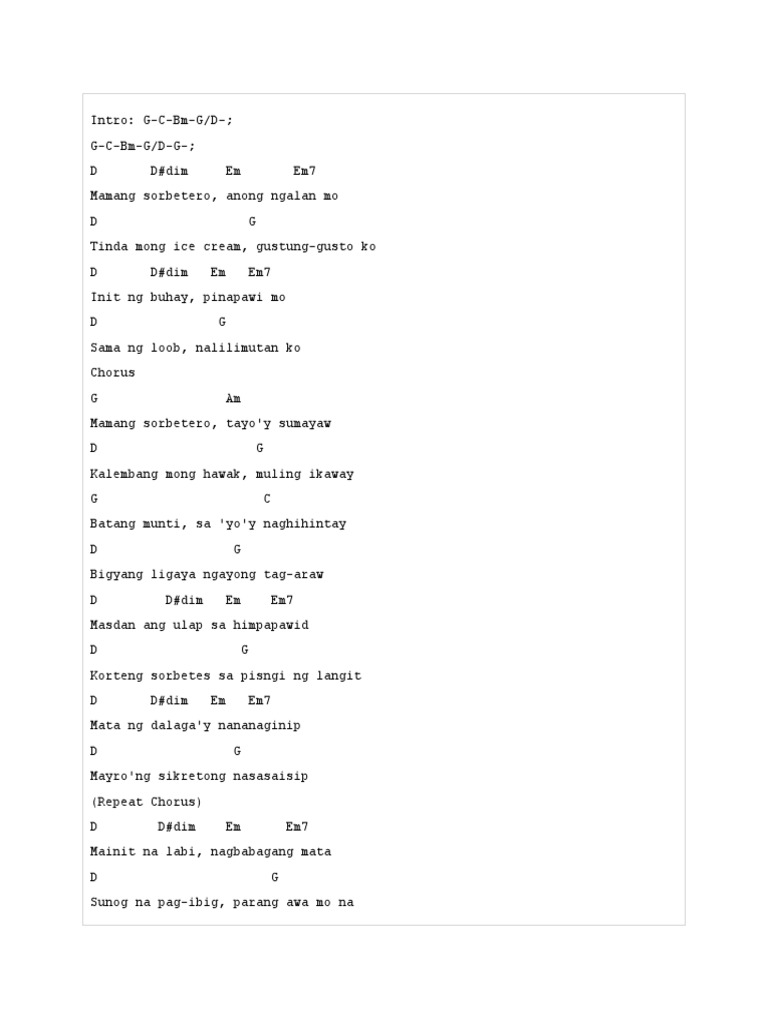 Intro: G-C-Bm-G/D-;

G-C-Bm-G/D-G-;

D D#dim Em Em7

Mamang sorbetero, anong ngalan mo

D G

Tinda mong ice cream, gustung-gusto ko

D D#dim Em Em7

Init ng buhay, pinapawi mo

D G

Sama ng loob, nalilimutan ko

Chorus

G Am

Mamang sorbetero, tayo'y sumayaw

D G

Kalembang mong hawak, muling ikaway

G C

Batang munti, sa 'yo'y naghihintay

D G

Bigyang ligaya ngayong tag-araw

D D#dim Em Em7

Masdan ang ulap sa himpapawid

D G

Korteng sorbetes sa pisngi ng langit

D D#dim Em Em7

Mata ng dalaga'y nananaginip

D G

Mayro'ng sikretong nasasaisip

(Repeat Chorus)

D D#dim Em Em7

Mainit na labi, nagbabagang mata

D G

Sunog na pag-ibig, parang awa mo na